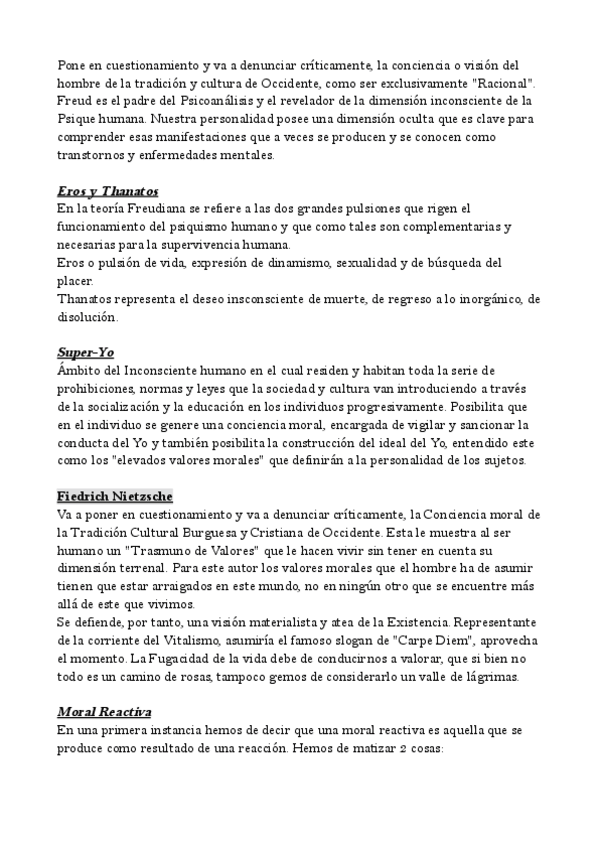 Pone en cuestionamiento y va a denunciar críticamente, la conciencia o visión del hombre de la tradición y cultura de Occidente, como ser exclusivamente "Racional". Freud es el padre del Psicoanálisis y el revelador de la dimensión inconsciente de la Psique humana. Nuestra personalidad posee una dimensión oculta que es clave para comprender esas manifestaciones que a veces se producen y se conocen como transtornos y enfermedades mentales.

Eros y Thanatos
En la teoría Freudiana se refiere a las dos grandes pulsiones que rigen el funcionamiento del psiquismo humano y que como tales son complementarias y necesarias para la supervivencia humana.
Eros o pulsión de vida, expresión de dinamismo, sexualidad y de búsqueda del placer.
Thanatos representa el deseo insconsciente de muerte, de regreso a lo inorgánico, de disolución.

Super-Yo
Ámbito del Inconsciente humano en el cual residen y habitan toda la serie de prohibiciones, normas y leyes que la sociedad y cultura van introduciendo a través de la socialización y la educación en los individuos progresivamente. Posibilita que en el individuo se genere una conciencia moral, encargada de vigilar y sancionar la conducta del Yo y también posibilita la construcción del ideal del Yo, entendido este como los "elevados valores morales" que definirán a la personalidad de los sujetos.

Fiedrich Nietzsche
Va a poner en cuestionamiento y va a denunciar críticamente, la Conciencia moral de la Tradición Cultural Burguesa y Cristiana de Occidente. Esta le muestra al ser humano un "Trasmuno de Valores" que le hacen vivir sin tener en cuenta su dimensión terrenal. Para este autor los valores morales que el hombre ha de asumir tienen que estar arraigados en este mundo, no en ningún otro que se encuentre más allá de este que vivimos.
Se defiende, por tanto, una visión materialista y atea de la Existencia. Representante de la corriente del Vitalismo, asumiría el famoso slogan de "Carpe Diem", aprovecha el momento. La Fugacidad de la vida debe de conducirnos a valorar, que si bien no todo es un camino de rosas, tampoco gemos de considerarlo un valle de lágrimas.

Moral Reactiva
En una primera instancia hemos de decir que una moral reactiva es aquella que se produce como resultado de una reacción. Hemos de matizar 2 cosas: